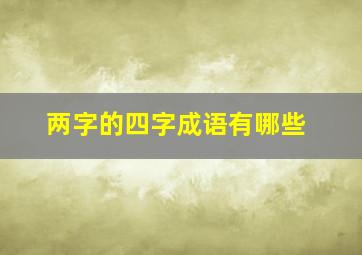 两字的四字成语有哪些